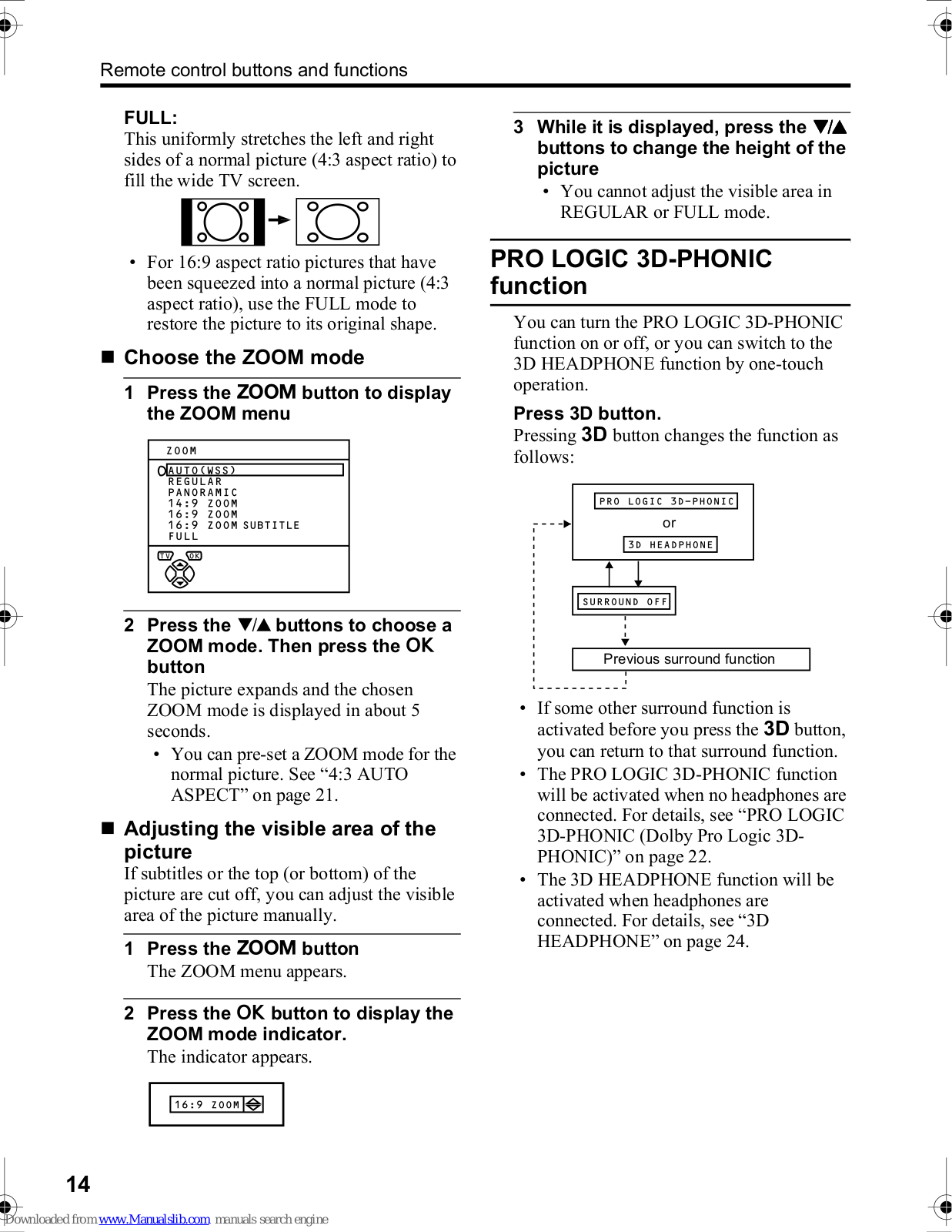 Remote control buttons and functions

FULL:
This uniformly stretches the left and right sides of a normal picture (4:3 aspect ratio) to fill the wide TV screen.

• For 16:9 aspect ratio pictures that have been squeezed into a normal picture (4:3 aspect ratio), use the FULL mode to restore the picture to its original shape.

■ Choose the ZOOM mode

1 Press the ZOOM button to display the ZOOM menu

ZOOM
AUTO(WSS)
REGULAR
PANORAMIC
14:9 ZOOM
16:9 ZOOM
16:9 ZOOM SUBTITLE
FULL
TV OK

2 Press the ▼/▲ buttons to choose a ZOOM mode. Then press the OK button
The picture expands and the chosen ZOOM mode is displayed in about 5 seconds.
• You can pre-set a ZOOM mode for the normal picture. See “4:3 AUTO ASPECT” on page 21.

■ Adjusting the visible area of the picture
If subtitles or the top (or bottom) of the picture are cut off, you can adjust the visible area of the picture manually.

1 Press the ZOOM button
The ZOOM menu appears.

2 Press the OK button to display the ZOOM mode indicator.
The indicator appears.

16:9 ZOOM

3 While it is displayed, press the ▼/▲ buttons to change the height of the picture
• You cannot adjust the visible area in REGULAR or FULL mode.

PRO LOGIC 3D-PHONIC function
You can turn the PRO LOGIC 3D-PHONIC function on or off, or you can switch to the 3D HEADPHONE function by one-touch operation.

Press 3D button.
Pressing 3D button changes the function as follows:

PRO LOGIC 3D-PHONIC
or
3D HEADPHONE
SURROUND OFF
Previous surround function

• If some other surround function is activated before you press the 3D button, you can return to that surround function.
• The PRO LOGIC 3D-PHONIC function will be activated when no headphones are connected. For details, see “PRO LOGIC 3D-PHONIC (Dolby Pro Logic 3D-PHONIC)” on page 22.
• The 3D HEADPHONE function will be activated when headphones are connected. For details, see “3D HEADPHONE” on page 24.

14

Downloaded from www.Manualslib.com manuals search engine